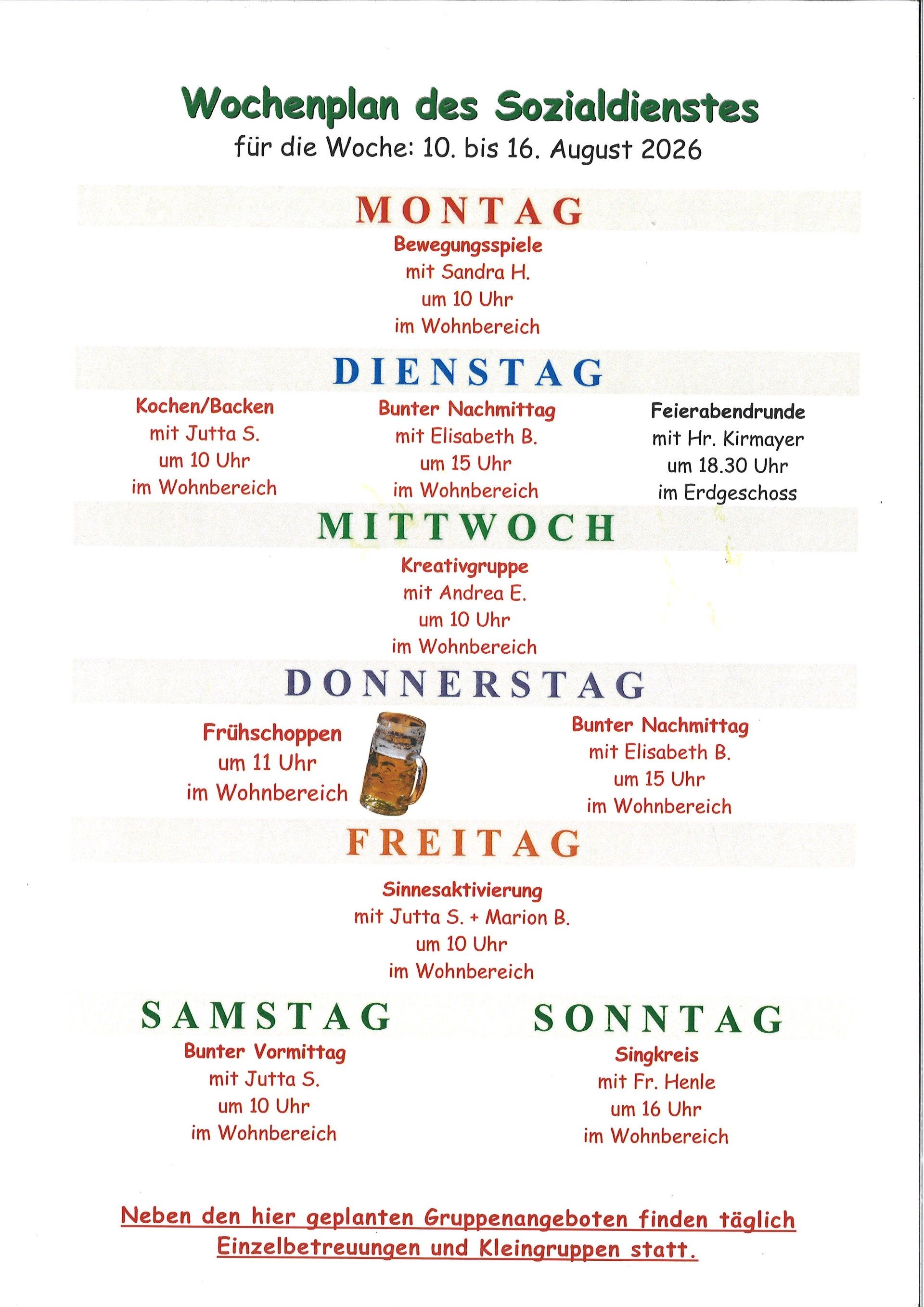 Wochenplan des Sozialdienstes
für die Woche: 10. bis 16. August 2026

MONTAG

Bewegungsspiele
mit Sandra H.
um 10 Uhr
im Wohnbereich

DIENSTAG

Kochen/Backen
mit Jutta S.
um 10 Uhr
im Wohnbereich

Bunter Nachmittag
mit Elisabeth B.
um 15 Uhr
im Wohnbereich

Feierabendrunde
mit Hr. Kirmayer
um 18.30 Uhr
im Erdgeschoss

MITTWOCH

Kreativgruppe
mit Andrea E.
um 10 Uhr
im Wohnbereich

DONNERSTAG

Frühschoppen
um 11 Uhr
im Wohnbereich

Bunter Nachmittag
mit Elisabeth B.
um 15 Uhr
im Wohnbereich

FREITAG

Sinnesaktivierung
mit Jutta S. + Marion B.
um 10 Uhr
im Wohnbereich

SAMSTAG

Bunter Vormittag
mit Jutta S.
um 10 Uhr
im Wohnbereich

SONNTAG

Singkreis
mit Fr. Henle
um 16 Uhr
im Wohnbereich

Neben den hier geplanten Gruppenangeboten finden täglich Einzelbetreuungen und Kleingruppen statt.